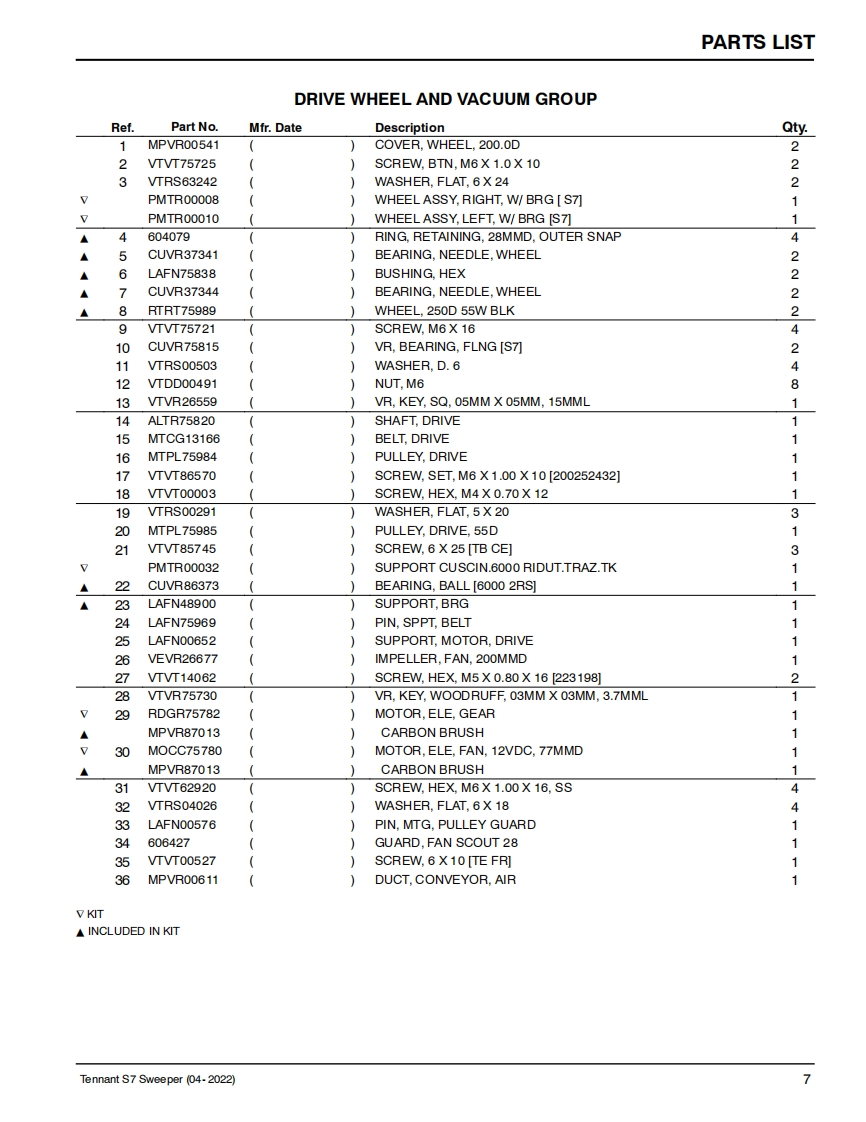 PARTS LIST

DRIVE WHEEL AND VACUUM GROUP

| | Ref. | Part No. | Mfr. Date | Description | Qty. |
|---|---|---|---|---|---|
| | 1 | MPVR00541 | ( ) | COVER, WHEEL, 200.0D | 2 |
| | 2 | VTVT75725 | ( ) | SCREW, BTN, M6 X 1.0 X 10 | 2 |
| | 3 | VTRS63242 | ( ) | WASHER, FLAT, 6 X 24 | 2 |
| ∇ | | PMTR00008 | ( ) | WHEEL ASSY, RIGHT, W/ BRG [ S7] | 1 |
| ∇ | | PMTR00010 | ( ) | WHEEL ASSY, LEFT, W/ BRG [S7] | 1 |
| ▲ | 4 | 604079 | ( ) | RING, RETAINING, 28MMD, OUTER SNAP | 4 |
| ▲ | 5 | CUVR37341 | ( ) | BEARING, NEEDLE, WHEEL | 2 |
| ▲ | 6 | LAFN75838 | ( ) | BUSHING, HEX | 2 |
| ▲ | 7 | CUVR37344 | ( ) | BEARING, NEEDLE, WHEEL | 2 |
| ▲ | 8 | RTRT75989 | ( ) | WHEEL, 250D 55W BLK | 2 |
| | 9 | VTVT75721 | ( ) | SCREW, M6 X 16 | 4 |
| | 10 | CUVR75815 | ( ) | VR, BEARING, FLNG [S7] | 2 |
| | 11 | VTRS00503 | ( ) | WASHER, D. 6 | 4 |
| | 12 | VTDD00491 | ( ) | NUT, M6 | 8 |
| | 13 | VTVR26559 | ( ) | VR, KEY, SQ, 05MM X 05MM, 15MML | 1 |
| | 14 | ALTR75820 | ( ) | SHAFT, DRIVE | 1 |
| | 15 | MTCG13166 | ( ) | BELT, DRIVE | 1 |
| | 16 | MTPL75984 | ( ) | PULLEY, DRIVE | 1 |
| | 17 | VTVT86570 | ( ) | SCREW, SET, M6 X 1.00 X 10 [200252432] | 1 |
| | 18 | VTVT00003 | ( ) | SCREW, HEX, M4 X 0.70 X 12 | 1 |
| | 19 | VTRS00291 | ( ) | WASHER, FLAT, 5 X 20 | 3 |
| | 20 | MTPL75985 | ( ) | PULLEY, DRIVE, 55D | 1 |
| | 21 | VTVT85745 | ( ) | SCREW, 6 X 25 [TB CE] | 3 |
| ∇ | | PMTR00032 | ( ) | SUPPORT CUSCIN.6000 RIDUT.TRAZ.TK | 1 |
| ▲ | 22 | CUVR86373 | ( ) | BEARING, BALL [6000 2RS] | 1 |
| ▲ | 23 | LAFN48900 | ( ) | SUPPORT, BRG | 1 |
| | 24 | LAFN75969 | ( ) | PIN, SPPT, BELT | 1 |
| | 25 | LAFN00652 | ( ) | SUPPORT, MOTOR, DRIVE | 1 |
| | 26 | VEVR26677 | ( ) | IMPELLER, FAN, 200MMD | 1 |
| | 27 | VTVT14062 | ( ) | SCREW, HEX, M5 X 0.80 X 16 [223198] | 2 |
| | 28 | VTVR75730 | ( ) | VR, KEY, WOODRUFF, 03MM X 03MM, 3.7MML | 1 |
| ∇ | 29 | RDGR75782 | ( ) | MOTOR, ELE, GEAR | 1 |
| ▲ | | MPVR87013 | ( ) | CARBON BRUSH | 1 |
| ∇ | 30 | MOCC75780 | ( ) | MOTOR, ELE, FAN, 12VDC, 77MMD | 1 |
| ▲ | | MPVR87013 | ( ) | CARBON BRUSH | 1 |
| | 31 | VTVT62920 | ( ) | SCREW, HEX, M6 X 1.00 X 16, SS | 4 |
| | 32 | VTRS04026 | ( ) | WASHER, FLAT, 6 X 18 | 4 |
| | 33 | LAFN00576 | ( ) | PIN, MTG, PULLEY GUARD | 1 |
| | 34 | 606427 | ( ) | GUARD, FAN SCOUT 28 | 1 |
| | 35 | VTVT00527 | ( ) | SCREW, 6 X 10 [TE FR] | 1 |
| | 36 | MPVR00611 | ( ) | DUCT, CONVEYOR, AIR | 1 |

∇ KIT
▲ INCLUDED IN KIT

Tennant S7 Sweeper (04- 2022)
7